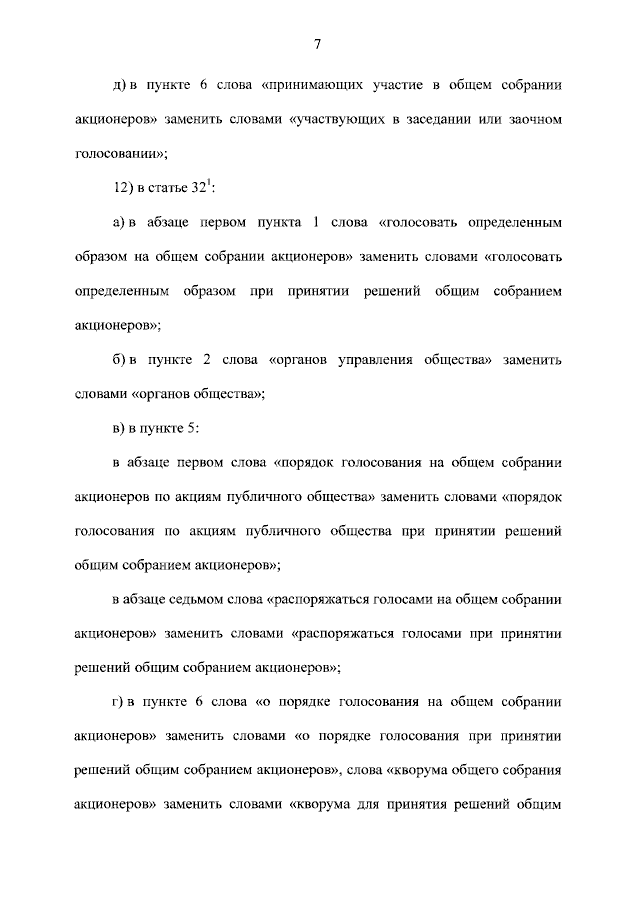 7

д) в пункте 6 слова «принимающих участие в общем собрании акционеров» заменить словами «участвующих в заседании или заочном голосовании»;

12) в статье $32^1$:

а) в абзаце первом пункта 1 слова «голосовать определенным образом на общем собрании акционеров» заменить словами «голосовать определенным образом при принятии решений общим собранием акционеров»;

б) в пункте 2 слова «органов управления общества» заменить словами «органов общества»;

в) в пункте 5:

в абзаце первом слова «порядок голосования на общем собрании акционеров по акциям публичного общества» заменить словами «порядок голосования по акциям публичного общества при принятии решений общим собранием акционеров»;

в абзаце седьмом слова «распоряжаться голосами на общем собрании акционеров» заменить словами «распоряжаться голосами при принятии решений общим собранием акционеров»;

г) в пункте 6 слова «о порядке голосования на общем собрании акционеров» заменить словами «о порядке голосования при принятии решений общим собранием акционеров», слова «кворума общего собрания акционеров» заменить словами «кворума для принятия решений общим